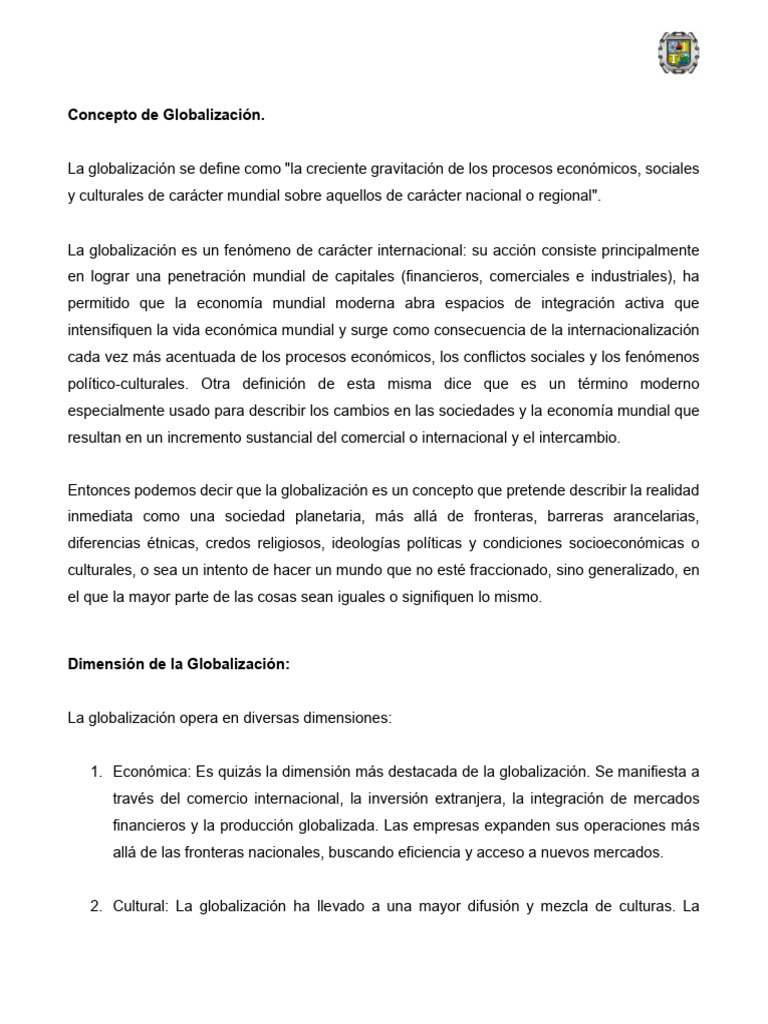 Concepto de Globalización.

La globalización se define como "la creciente gravitación de los procesos económicos, sociales y culturales de carácter mundial sobre aquellos de carácter nacional o regional".

La globalización es un fenómeno de carácter internacional: su acción consiste principalmente en lograr una penetración mundial de capitales (financieros, comerciales e industriales), ha permitido que la economía mundial moderna abra espacios de integración activa que intensifiquen la vida económica mundial y surge como consecuencia de la internacionalización cada vez más acentuada de los procesos económicos, los conflictos sociales y los fenómenos político-culturales. Otra definición de esta misma dice que es un término moderno especialmente usado para describir los cambios en las sociedades y la economía mundial que resultan en un incremento sustancial del comercial o internacional y el intercambio.

Entonces podemos decir que la globalización es un concepto que pretende describir la realidad inmediata como una sociedad planetaria, más allá de fronteras, barreras arancelarias, diferencias étnicas, credos religiosos, ideologías políticas y condiciones socioeconómicas o culturales, o sea un intento de hacer un mundo que no esté fraccionado, sino generalizado, en el que la mayor parte de las cosas sean iguales o signifiquen lo mismo.

Dimensión de la Globalización:

La globalización opera en diversas dimensiones:

1. Económica: Es quizás la dimensión más destacada de la globalización. Se manifiesta a través del comercio internacional, la inversión extranjera, la integración de mercados financieros y la producción globalizada. Las empresas expanden sus operaciones más allá de las fronteras nacionales, buscando eficiencia y acceso a nuevos mercados.

2. Cultural: La globalización ha llevado a una mayor difusión y mezcla de culturas. La